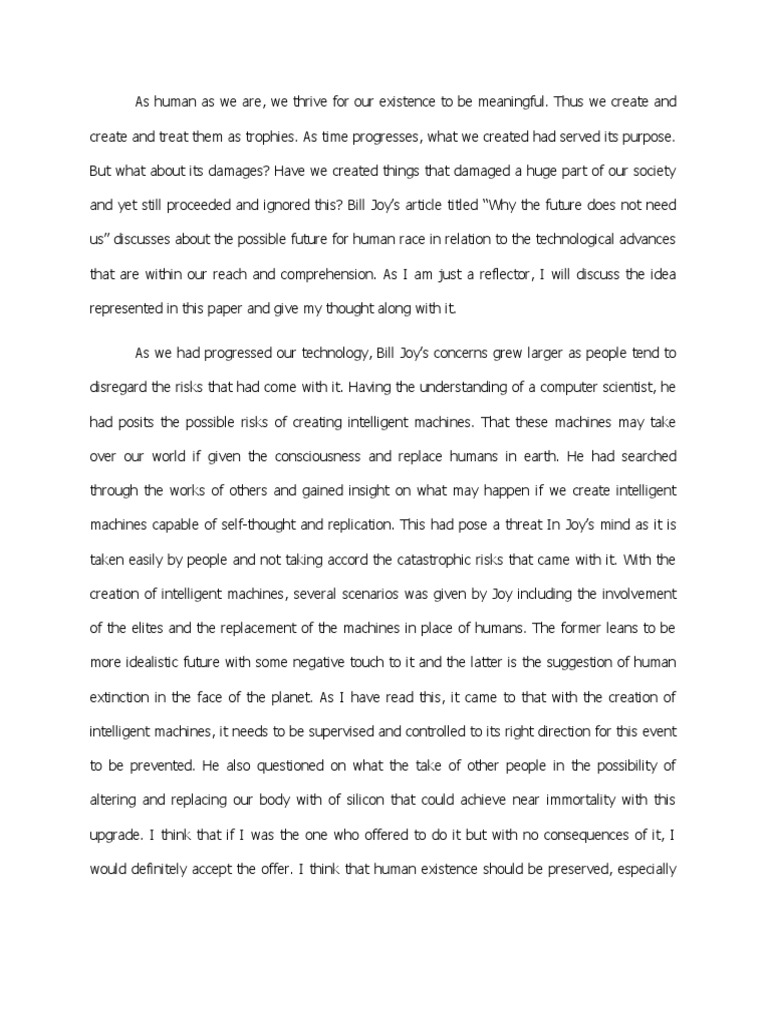 As human as we are, we thrive for our existence to be meaningful. Thus we create and create and treat them as trophies. As time progresses, what we created had served its purpose. But what about its damages? Have we created things that damaged a huge part of our society and yet still proceeded and ignored this? Bill Joy's article titled "Why the future does not need us" discusses about the possible future for human race in relation to the technological advances that are within our reach and comprehension. As I am just a reflector, I will discuss the idea represented in this paper and give my thought along with it.

As we had progressed our technology, Bill Joy's concerns grew larger as people tend to disregard the risks that had come with it. Having the understanding of a computer scientist, he had posits the possible risks of creating intelligent machines. That these machines may take over our world if given the consciousness and replace humans in earth. He had searched through the works of others and gained insight on what may happen if we create intelligent machines capable of self-thought and replication. This had pose a threat In Joy's mind as it is taken easily by people and not taking accord the catastrophic risks that came with it. With the creation of intelligent machines, several scenarios was given by Joy including the involvement of the elites and the replacement of the machines in place of humans. The former leans to be more idealistic future with some negative touch to it and the latter is the suggestion of human extinction in the face of the planet. As I have read this, it came to that with the creation of intelligent machines, it needs to be supervised and controlled to its right direction for this event to be prevented. He also questioned on what the take of other people in the possibility of altering and replacing our body with of silicon that could achieve near immortality with this upgrade. I think that if I was the one who offered to do it but with no consequences of it, I would definitely accept the offer. I think that human existence should be preserved, especially